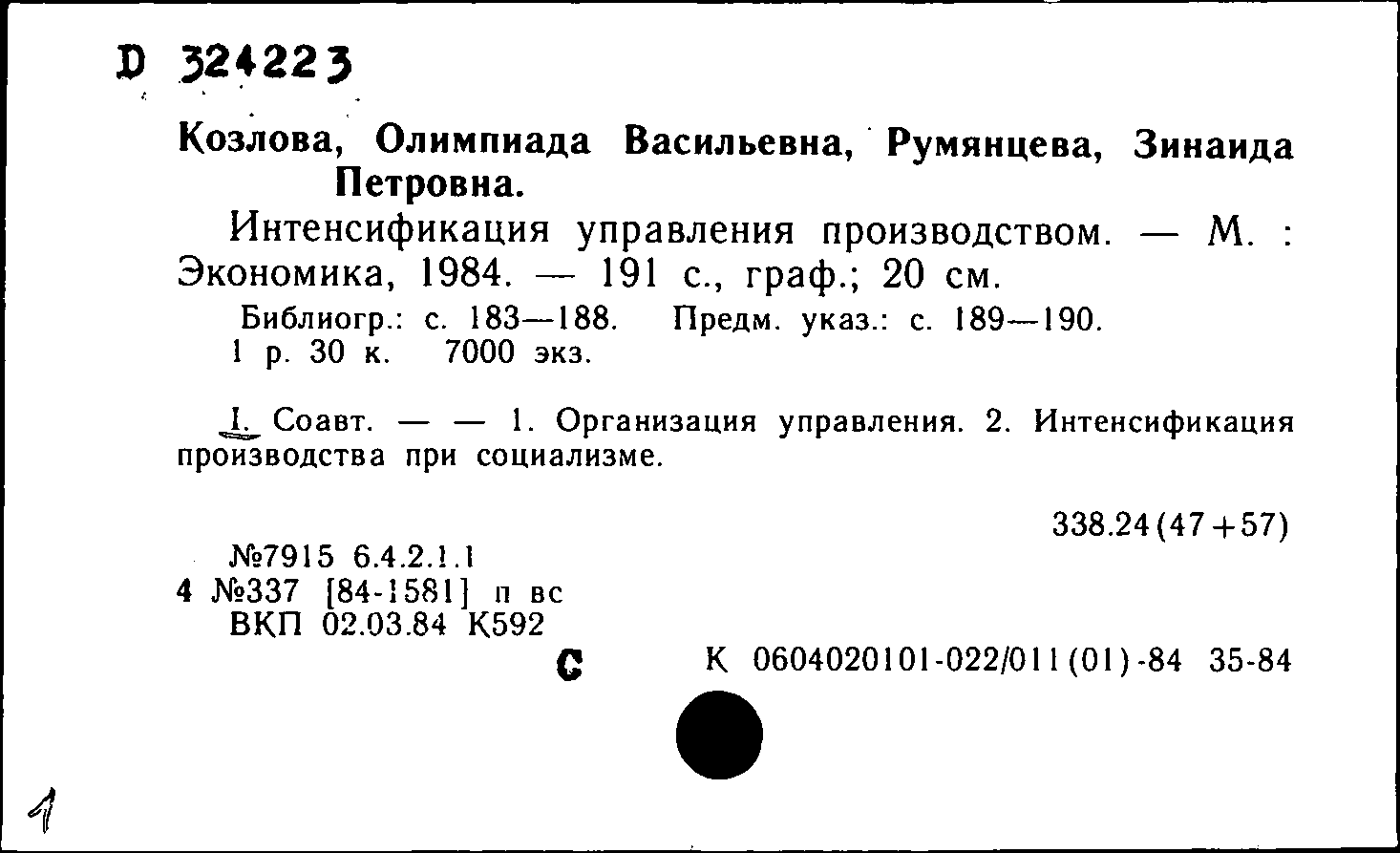 D 324223

Козлова, Олимпиада Васильевна, Румянцева, Зинаида Петровна.

Интенсификация управления производством. — М. : Экономика, 1984. — 191 с., граф.; 20 см.

Библиогр.: с. 183—188. Предм. указ.: с. 189—190.
1 р. 30 к. 7000 экз.

I. Соавт. — — 1. Организация управления. 2. Интенсификация производства при социализме.

338.24(47+57)

№7915 6.4.2.1.1
4 №337 [84-1581] п вс
ВКП 02.03.84 К592

С К 0604020101-022/011(01)-84 35-84

1